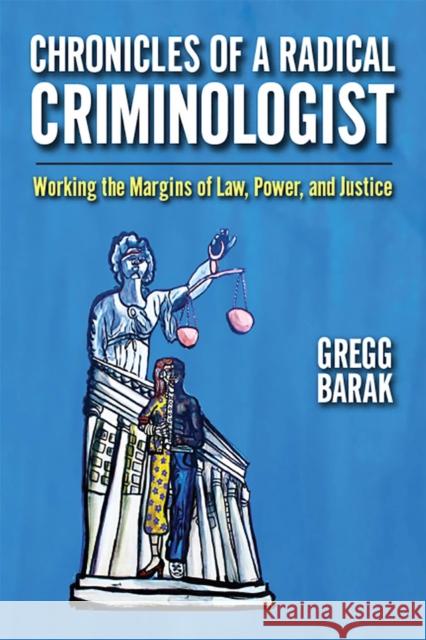 CHRONICLES OF A RADICAL CRIMINOLOGIST

Working the Margins of Law, Power, and Justice

GREGG BARAK